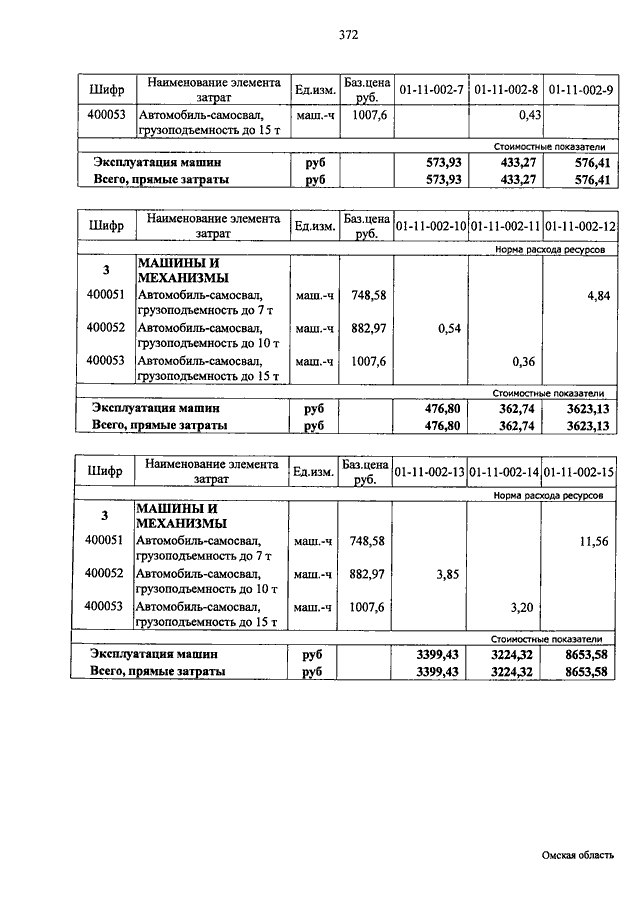 372

| Шифр | Наименование элемента затрат | Ед.изм. | Баз.цена руб. | 01-11-002-7 | 01-11-002-8 | 01-11-002-9 |
|---|---|---|---|---|---|---|
| 400053 | Автомобиль-самосвал, грузоподъемность до 15 т | маш.-ч | 1007,6 | | 0,43 | |
| | | | | | | Стоимостные показатели |
| Эксплуатация машин | | руб | | 573,93 | 433,27 | 576,41 |
| Всего, прямые затраты | | руб | | 573,93 | 433,27 | 576,41 |

| Шифр | Наименование элемента затрат | Ед.изм. | Баз.цена руб. | 01-11-002-10 | 01-11-002-11 | 01-11-002-12 |
|---|---|---|---|---|---|---|
| | | | | | | Норма расхода ресурсов |
| 3 | МАШИНЫ И МЕХАНИЗМЫ | | | | | |
| 400051 | Автомобиль-самосвал, грузоподъемность до 7 т | маш.-ч | 748,58 | | | 4,84 |
| 400052 | Автомобиль-самосвал, грузоподъемность до 10 т | маш.-ч | 882,97 | 0,54 | | |
| 400053 | Автомобиль-самосвал, грузоподъемность до 15 т | маш.-ч | 1007,6 | | 0,36 | |
| | | | | | | Стоимостные показатели |
| Эксплуатация машин | | руб | | 476,80 | 362,74 | 3623,13 |
| Всего, прямые затраты | | руб | | 476,80 | 362,74 | 3623,13 |

| Шифр | Наименование элемента затрат | Ед.изм. | Баз.цена руб. | 01-11-002-13 | 01-11-002-14 | 01-11-002-15 |
|---|---|---|---|---|---|---|
| | | | | | | Норма расхода ресурсов |
| 3 | МАШИНЫ И МЕХАНИЗМЫ | | | | | |
| 400051 | Автомобиль-самосвал, грузоподъемность до 7 т | маш.-ч | 748,58 | | | 11,56 |
| 400052 | Автомобиль-самосвал, грузоподъемность до 10 т | маш.-ч | 882,97 | 3,85 | | |
| 400053 | Автомобиль-самосвал, грузоподъемность до 15 т | маш.-ч | 1007,6 | | 3,20 | |
| | | | | | | Стоимостные показатели |
| Эксплуатация машин | | руб | | 3399,43 | 3224,32 | 8653,58 |
| Всего, прямые затраты | | руб | | 3399,43 | 3224,32 | 8653,58 |

Омская область